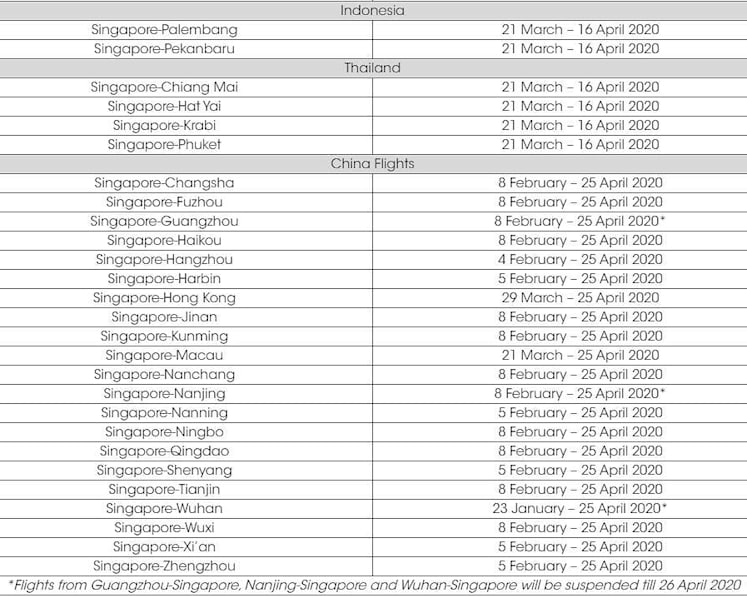 | Indonesia | |
|---|---|
| Singapore-Palembang | 21 March – 16 April 2020 |
| Singapore-Pekanbaru | 21 March – 16 April 2020 |
| Thailand | |
| Singapore-Chiang Mai | 21 March – 16 April 2020 |
| Singapore-Hat Yai | 21 March – 16 April 2020 |
| Singapore-Krabi | 21 March – 16 April 2020 |
| Singapore-Phuket | 21 March – 16 April 2020 |
| China Flights | |
| Singapore-Changsha | 8 February – 25 April 2020 |
| Singapore-Fuzhou | 8 February – 25 April 2020 |
| Singapore-Guangzhou | 8 February – 25 April 2020* |
| Singapore-Haikou | 8 February – 25 April 2020 |
| Singapore-Hangzhou | 4 February – 25 April 2020 |
| Singapore-Harbin | 5 February – 25 April 2020 |
| Singapore-Hong Kong | 29 March – 25 April 2020 |
| Singapore-Jinan | 8 February – 25 April 2020 |
| Singapore-Kunming | 8 February – 25 April 2020 |
| Singapore-Macau | 21 March – 25 April 2020 |
| Singapore-Nanchang | 8 February – 25 April 2020 |
| Singapore-Nanjing | 8 February – 25 April 2020* |
| Singapore-Nanning | 5 February – 25 April 2020 |
| Singapore-Ningbo | 8 February – 25 April 2020 |
| Singapore-Qingdao | 8 February – 25 April 2020 |
| Singapore-Shenyang | 5 February – 25 April 2020 |
| Singapore-Tianjin | 8 February – 25 April 2020 |
| Singapore-Wuhan | 23 January – 25 April 2020* |
| Singapore-Wuxi | 8 February – 25 April 2020 |
| Singapore-Xi'an | 5 February – 25 April 2020 |
| Singapore-Zhengzhou | 5 February – 25 April 2020 |

*Flights from Guangzhou-Singapore, Nanjing-Singapore and Wuhan-Singapore will be suspended till 26 April 2020